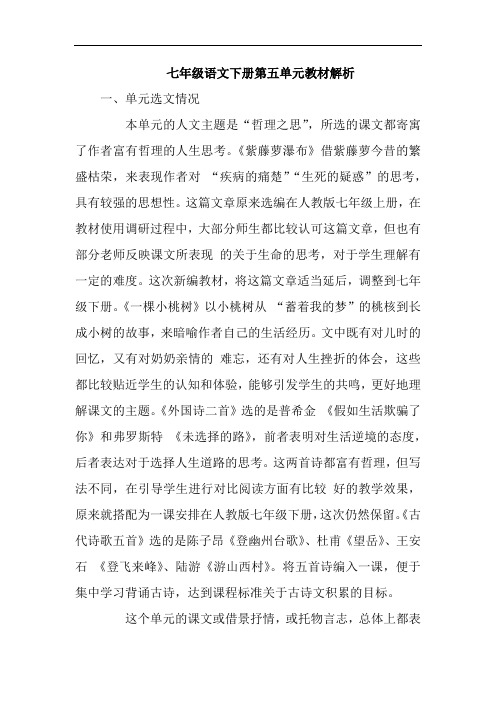 七年级语文下册第五单元教材解析

一、单元选文情况

本单元的人文主题是“哲理之思”，所选的课文都寄寓了作者富有哲理的人生思考。《紫藤萝瀑布》借紫藤萝今昔的繁盛枯荣，来表现作者对 “疾病的痛楚”“生死的疑惑”的思考，具有较强的思想性。这篇文章原来选编在人教版七年级上册，在教材使用调研过程中，大部分师生都比较认可这篇文章，但也有部分老师反映课文所表现 的关于生命的思考，对于学生理解有一定的难度。这次新编教材，将这篇文章适当延后，调整到七年级下册。《一棵小桃树》以小桃树从 “蓄着我的梦”的桃核到长成小树的故事，来暗喻作者自己的生活经历。文中既有对儿时的回忆，又有对奶奶亲情的 难忘，还有对人生挫折的体会，这些都比较贴近学生的认知和体验，能够引发学生的共鸣，更好地理解课文的主题。《外国诗二首》选的是普希金 《假如生活欺骗了你》和弗罗斯特 《未选择的路》，前者表明对生活逆境的态度，后者表达对于选择人生道路的思考。这两首诗都富有哲理，但写法不同，在引导学生进行对比阅读方面有比较 好的教学效果，原来就搭配为一课安排在人教版七年级下册，这次仍然保留。《古代诗歌五首》选的是陈子昂《登幽州台歌》、杜甫《望岳》、王安石 《登飞来峰》、陆游《游山西村》。将五首诗编入一课，便于集中学习背诵古诗，达到课程标准关于古诗文积累的目标。

这个单元的课文或借景抒情，或托物言志，总体上都表